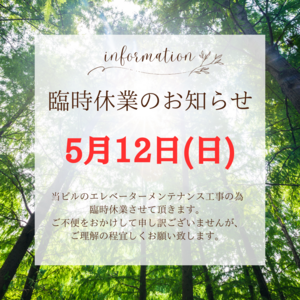 information

臨時休業のお知らせ

5月12日(日)

当ビルのエレベーターメンテナンス工事の為
臨時休業させて頂きます。
ご不便をおかけして申し訳ございませんが、
ご理解の程宜しくお願い致します。